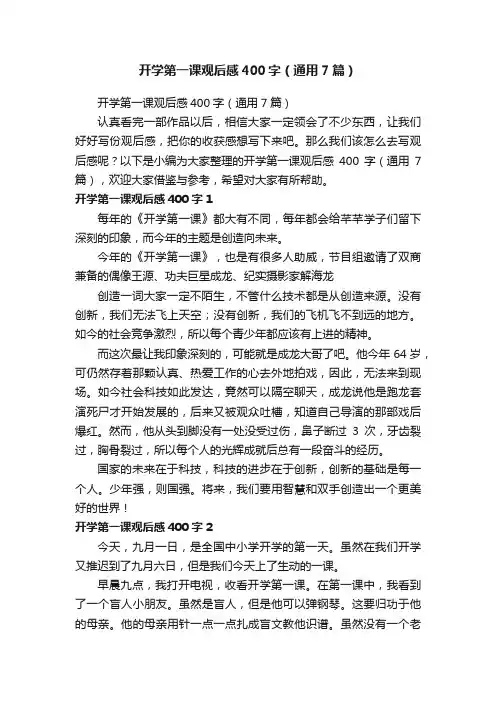 开学第一课观后感400字（通用7篇）

开学第一课观后感400字（通用7篇）

认真看完一部作品以后，相信大家一定领会了不少东西，让我们好好写份观后感，把你的收获感想写下来吧。那么我们该怎么去写观后感呢？以下是小编为大家整理的开学第一课观后感 400 字（通用 7 篇），欢迎大家借鉴与参考，希望对大家有所帮助。

开学第一课观后感400字1

每年的《开学第一课》都大有不同，每年都会给莘莘学子们留下深刻的印象，而今年的主题是创造向未来。

今年的《开学第一课》，也是有很多人助威，节目组邀请了双商兼备的偶像王源、功夫巨星成龙、纪实摄影家解海龙

创造一词大家一定不陌生，不管什么技术都是从创造来源。没有创新，我们无法飞上天空；没有创新，我们的飞机飞不到远的地方。如今的社会竞争激烈，所以每个青少年都应该有上进的精神。

而这次最让我印象深刻的，可能就是成龙大哥了吧。他今年 64 岁，可仍然存着那颗认真、热爱工作的心去外地拍戏，因此，无法来到现场。如今社会科技如此发达，竟然可以隔空聊天，成龙说他是跑龙套演死尸才开始发展的，后来又被观众吐槽，知道自己导演的那部戏后爆红。然而，他从头到脚没有一处没受过伤，鼻子断过 3 次，牙齿裂过，胸骨裂过，所以每个人的光辉成就后总有一段奋斗的经历。

国家的未来在于科技，科技的进步在于创新，创新的基础是每一个人。少年强，则国强。将来，我们要用智慧和双手创造出一个更美好的世界！

开学第一课观后感400字2

今天，九月一日，是全国中小学开学的第一天。虽然在我们开学又推迟到了九月六日，但是我们今天上了生动的一课。

早晨九点，我打开电视，收看开学第一课。在第一课中，我看到了一个盲人小朋友。虽然是盲人，但是他可以弹钢琴。这要归功于他的母亲。他的母亲用针一点一点扎成盲文教他识谱。虽然没有一个老